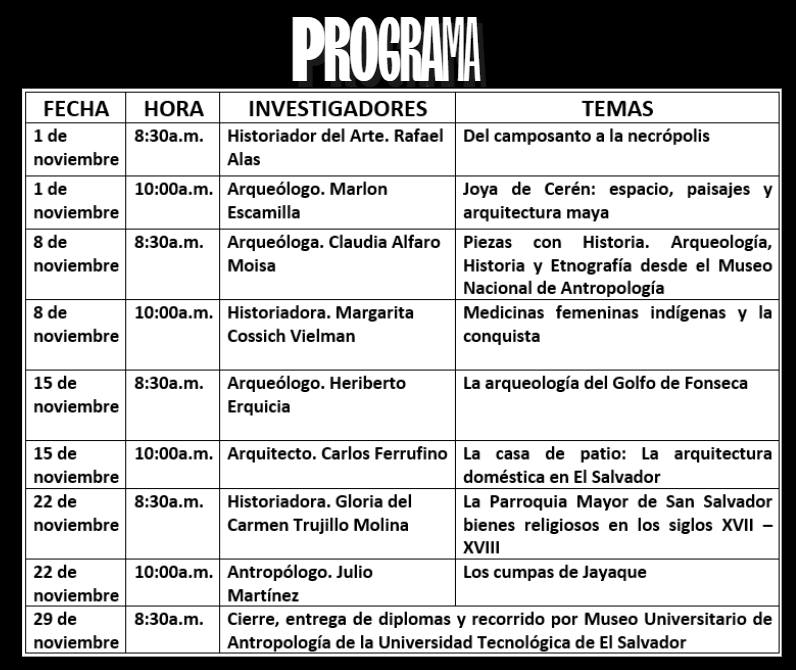 PROGRAMA

| FECHA | HORA | INVESTIGADORES | TEMAS |
|---|---|---|---|
| 1 de noviembre | 8:30a.m. | Historiador del Arte. Rafael Alas | Del camposanto a la necrópolis |
| 1 de noviembre | 10:00a.m. | Arqueólogo. Marlon Escamilla | Joya de Cerén: espacio, paisajes y arquitectura maya |
| 8 de noviembre | 8:30a.m. | Arqueóloga. Claudia Alfaro Moisa | Piezas con Historia. Arqueología, Historia y Etnografía desde el Museo Nacional de Antropología |
| 8 de noviembre | 10:00a.m. | Historiadora. Margarita Cossich Vielman | Medicinas femeninas indígenas y la conquista |
| 15 de noviembre | 8:30a.m. | Arqueólogo. Heriberto Erquicia | La arqueología del Golfo de Fonseca |
| 15 de noviembre | 10:00a.m. | Arquitecto. Carlos Ferrufino | La casa de patio: La arquitectura doméstica en El Salvador |
| 22 de noviembre | 8:30a.m. | Historiadora. Gloria del Carmen Trujillo Molina | La Parroquia Mayor de San Salvador bienes religiosos en los siglos XVII – XVIII |
| 22 de noviembre | 10:00a.m. | Antropólogo. Julio Martínez | Los cumpas de Jayaque |
| 29 de noviembre | 8:30a.m. | Cierre, entrega de diplomas y recorrido por Museo Universitario de Antropología de la Universidad Tecnológica de El Salvador | |